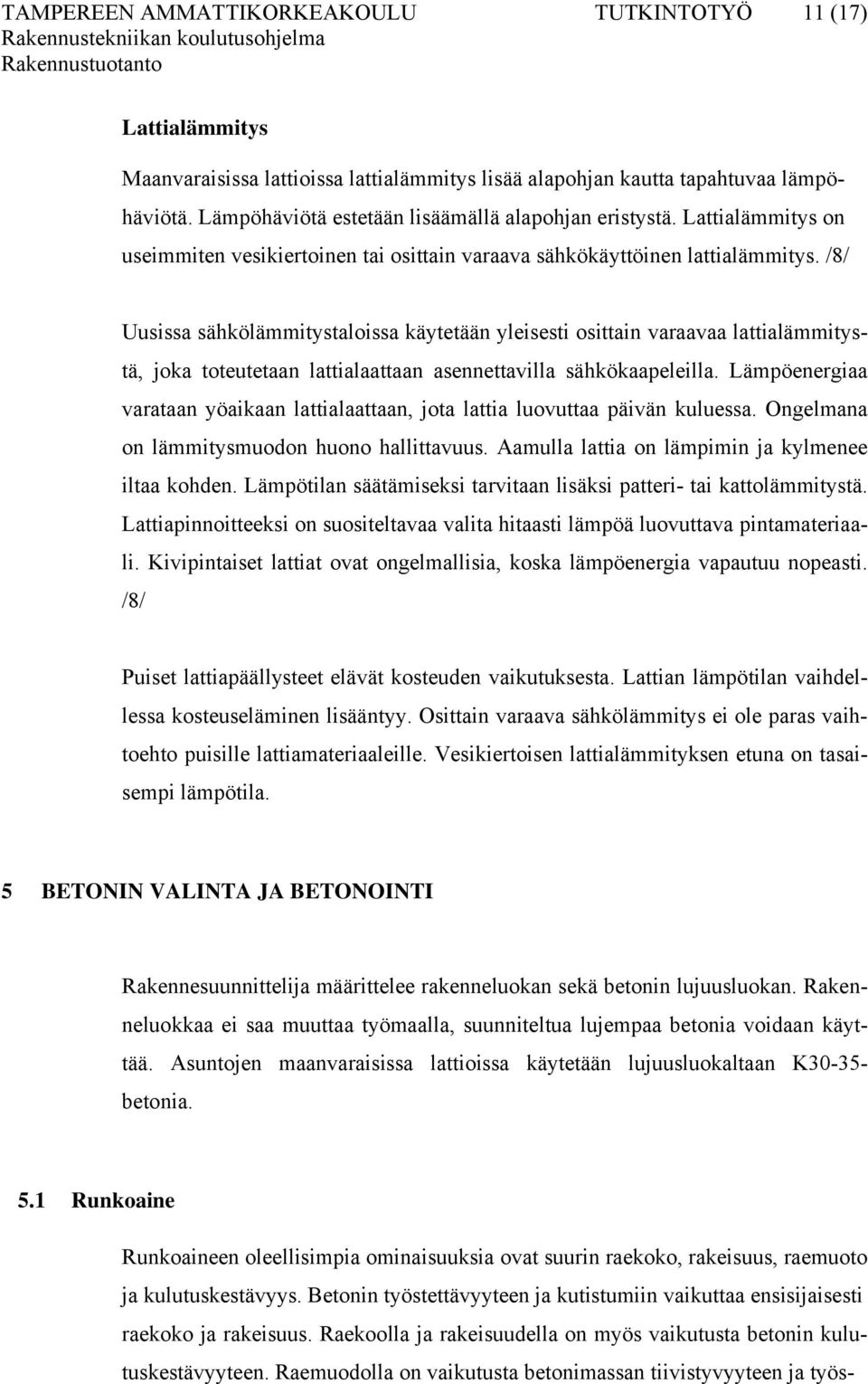 TAMPEREEN AMMATTIKORKEAKOULU TUTKINTOTYÖ 11 (17)
Rakennustekniikan koulutusohjelma
Rakennustuotanto

Lattialämmitys

Maanvaraisissa lattioissa lattialämmitys lisää alapohjan kautta tapahtuvaa lämpöhäviötä. Lämpöhäviötä estetään lisäämällä alapohjan eristystä. Lattialämmitys on useimmiten vesikiertoinen tai osittain varaava sähkökäyttöinen lattialämmitys. /8/

Uusissa sähkölämmitystaloissa käytetään yleisesti osittain varaavaa lattialämmitystä, joka toteutetaan lattialaattaan asennettavilla sähkökaapeleilla. Lämpöenergiaa varataan yöaikaan lattialaattaan, jota lattia luovuttaa päivän kuluessa. Ongelmana on lämmitysmuodon huono hallittavuus. Aamulla lattia on lämpimin ja kylmenee iltaa kohden. Lämpötilan säätämiseksi tarvitaan lisäksi patteri- tai kattolämmitystä. Lattiapinnoitteeksi on suositeltavaa valita hitaasti lämpöä luovuttava pintamateriaali. Kivipintaiset lattiat ovat ongelmallisia, koska lämpöenergia vapautuu nopeasti. /8/

Puiset lattiapäällysteet elävät kosteuden vaikutuksesta. Lattian lämpötilan vaihdellessa kosteuseläminen lisääntyy. Osittain varaava sähkölämmitys ei ole paras vaihtoehto puisille lattiamateriaaleille. Vesikiertoisen lattialämmityksen etuna on tasaisempi lämpötila.

5 BETONIN VALINTA JA BETONOINTI

Rakennesuunnittelija määrittelee rakenneluokan sekä betonin lujuusluokan. Rakenneluokkaa ei saa muuttaa työmaalla, suunniteltua lujempaa betonia voidaan käyttää. Asuntojen maanvaraisissa lattioissa käytetään lujuusluokaltaan K30-35-betonia.

5.1 Runkoaine

Runkoaineen oleellisimpia ominaisuuksia ovat suurin raekoko, rakeisuus, raemuoto ja kulutuskestävyys. Betonin työstettävyyteen ja kutistumiin vaikuttaa ensisijaisesti raekoko ja rakeisuus. Raekoolla ja rakeisuudella on myös vaikutusta betonin kulutuskestävyyteen. Raemuodolla on vaikutusta betonimassan tiivistyvyyteen ja työs-